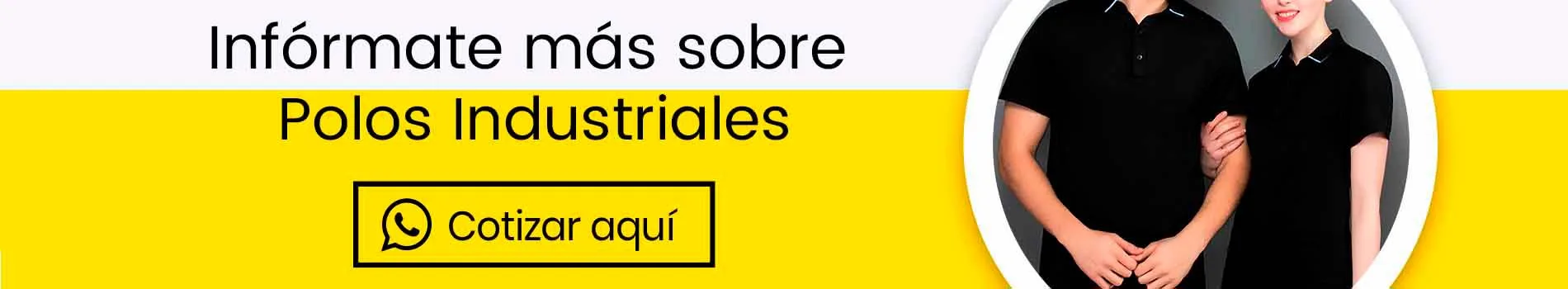 Infórmate más sobre
Polos Industriales

Cotizar aquí